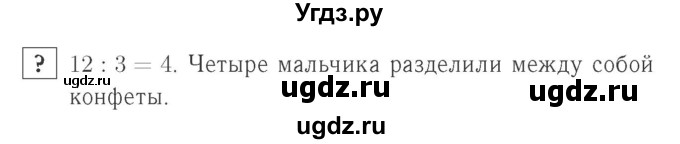 Угдз.ру

? $12 : 3 = 4$. Четыре мальчика разделили между собой конфеты.

ugdz.ru

ugdz.ru

ugdz.ru

ugdz.ru